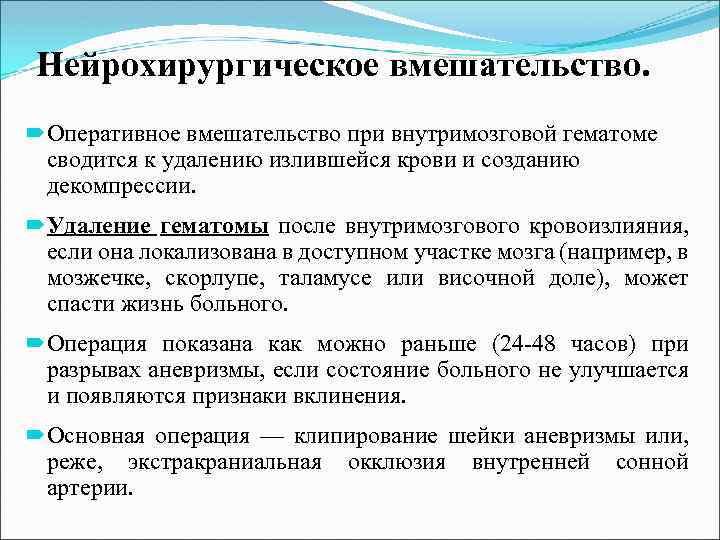 Нейрохирургическое вмешательство.

Оперативное вмешательство при внутримозговой гематоме сводится к удалению излившейся крови и созданию декомпрессии.

Удаление гематомы после внутримозгового кровоизлияния, если она локализована в доступном участке мозга (например, в мозжечке, скорлупе, таламусе или височной доле), может спасти жизнь больного.

Операция показана как можно раньше (24-48 часов) при разрывах аневризмы, если состояние больного не улучшается и появляются признаки вклинения.

Основная операция — клипирование шейки аневризмы или, реже, экстракраниальная окклюзия внутренней сонной артерии.